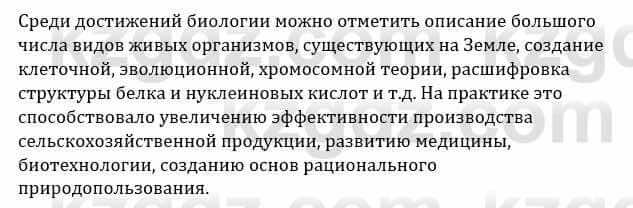 Среди достижений биологии можно отметить описание большого числа видов живых организмов, существующих на Земле, создание клеточной, эволюционной, хромосомной теории, расшифровка структуры белка и нуклеиновых кислот и т.д. На практике это способствовало увеличению эффективности производства сельскохозяйственной продукции, развитию медицины, биотехнологии, созданию основ рационального природопользования.